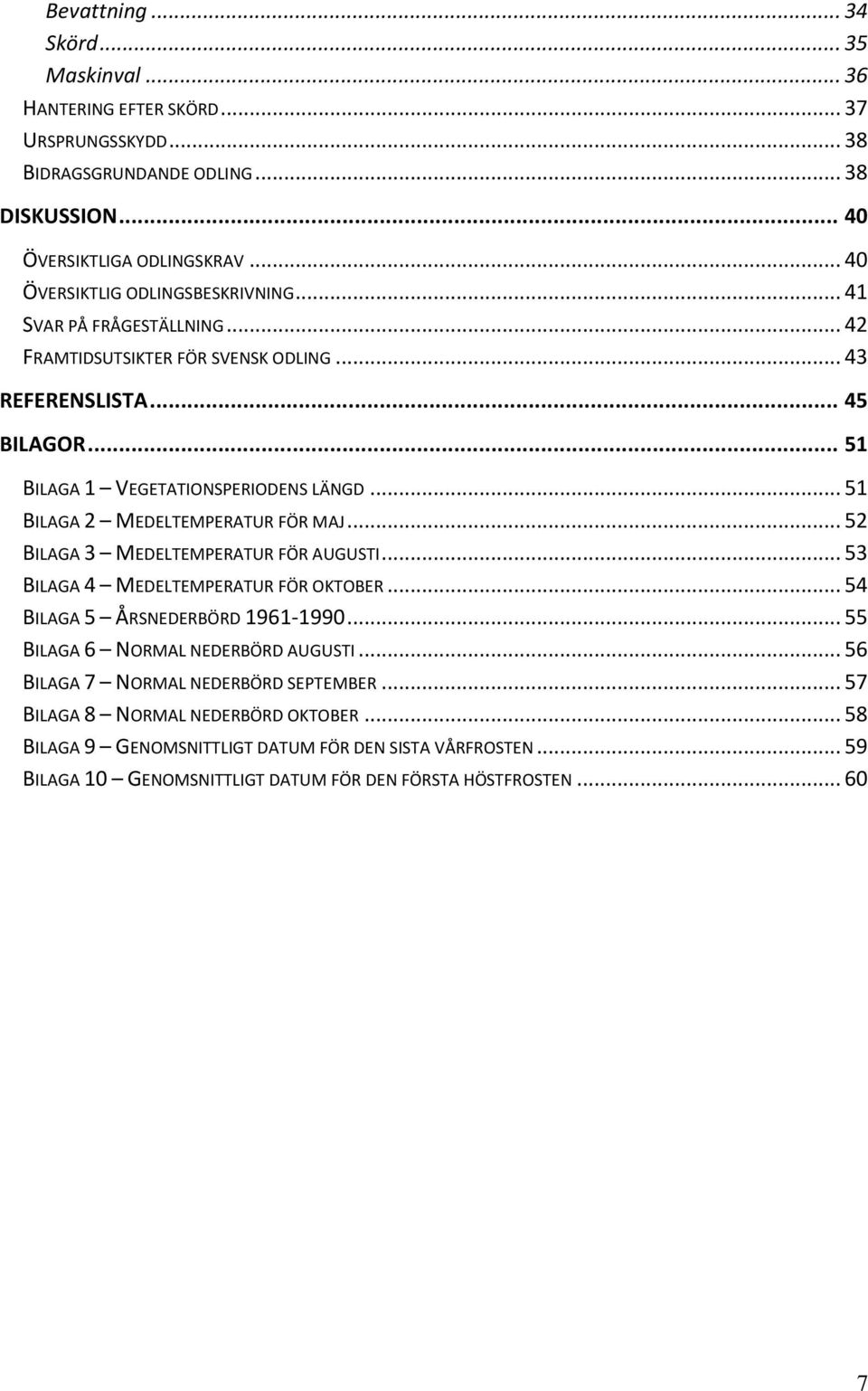 Bevattning ... 34
Skörd ... 35
Maskinval ... 36
HANTERING EFTER SKÖRD ... 37
URSPRUNGSSKYDD ... 38
BIDRAGSGRUNDANDE ODLING ... 38
DISKUSSION ... 40
ÖVERSIKTLIGA ODLINGSKRAV ... 40
ÖVERSIKTLIG ODLINGSBESKRIVNING ... 41
SVAR PÅ FRÅGESTÄLLNING ... 42
FRAMTIDSUTSIKTER FÖR SVENSK ODLING ... 43
REFERENSLISTA ... 45
BILAGOR ... 51
BILAGA 1 – VEGETATIONSPERIODENS LÄNGD ... 51
BILAGA 2 – MEDELTEMPERATUR FÖR MAJ ... 52
BILAGA 3 – MEDELTEMPERATUR FÖR AUGUSTI ... 53
BILAGA 4 – MEDELTEMPERATUR FÖR OKTOBER ... 54
BILAGA 5 – ÅRSNEDERBÖRD 1961-1990 ... 55
BILAGA 6 – NORMAL NEDERBÖRD AUGUSTI ... 56
BILAGA 7 – NORMAL NEDERBÖRD SEPTEMBER ... 57
BILAGA 8 – NORMAL NEDERBÖRD OKTOBER ... 58
BILAGA 9 – GENOMSNITTLIGT DATUM FÖR DEN SISTA VÅRFROSTEN ... 59
BILAGA 10 – GENOMSNITTLIGT DATUM FÖR DEN FÖRSTA HÖSTFROSTEN ... 60

7